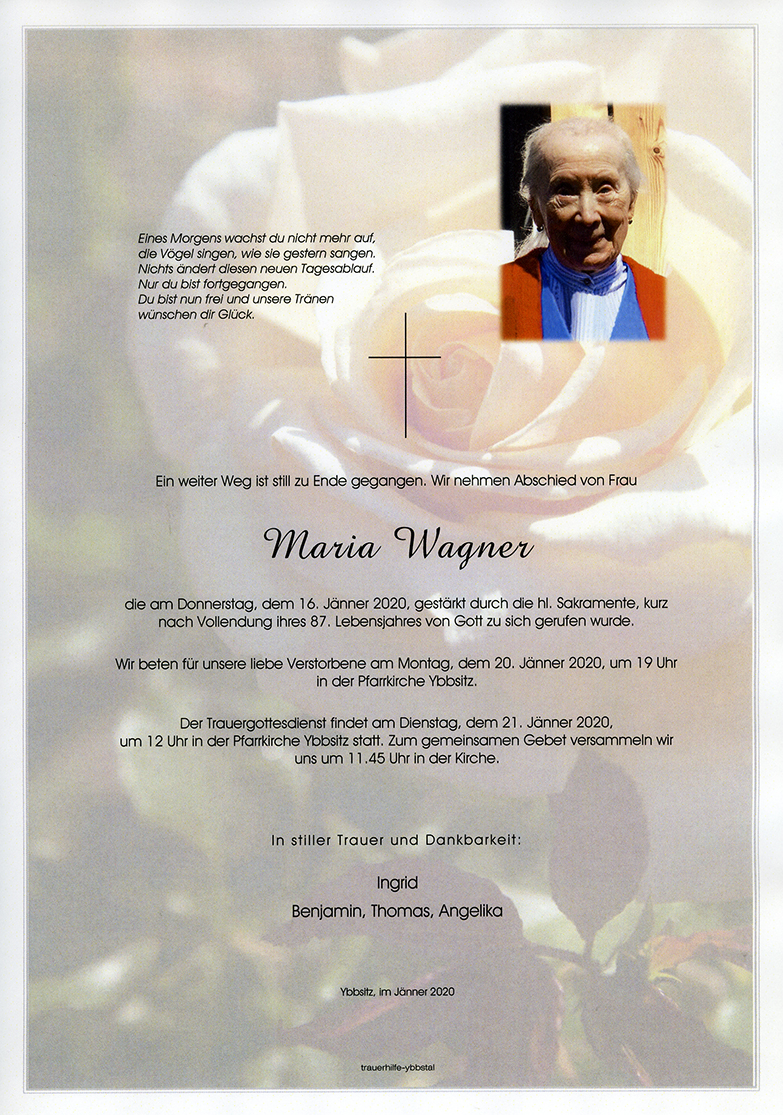 Eines Morgens wachst du nicht mehr auf,
die Vögel singen, wie sie gestern sangen.
Nichts ändert diesen neuen Tagesablauf.
Nur du bist fortgegangen.
Du bist nun frei und unsere Tränen
wünschen dir Glück.

Ein weiter Weg ist still zu Ende gegangen. Wir nehmen Abschied von Frau

Maria Wagner

die am Donnerstag, dem 16. Jänner 2020, gestärkt durch die hl. Sakramente, kurz nach Vollendung ihres 87. Lebensjahres von Gott zu sich gerufen wurde.

Wir beten für unsere liebe Verstorbene am Montag, dem 20. Jänner 2020, um 19 Uhr in der Pfarrkirche Ybbsitz.

Der Trauergottesdienst findet am Dienstag, dem 21. Jänner 2020, um 12 Uhr in der Pfarrkirche Ybbsitz statt. Zum gemeinsamen Gebet versammeln wir uns um 11.45 Uhr in der Kirche.

In stiller Trauer und Dankbarkeit:

Ingrid
Benjamin, Thomas, Angelika

Ybbsitz, im Jänner 2020

trauerhilfe-ybbstal